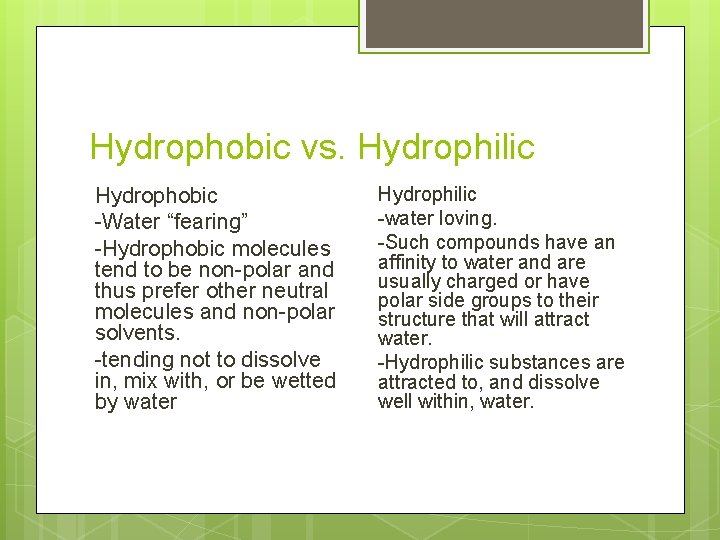 Hydrophobic vs. Hydrophilic

Hydrophobic

-Water “fearing”

-Hydrophobic molecules tend to be non-polar and thus prefer other neutral molecules and non-polar solvents.

-tending not to dissolve in, mix with, or be wetted by water

Hydrophilic

-water loving.

-Such compounds have an affinity to water and are usually charged or have polar side groups to their structure that will attract water.

-Hydrophilic substances are attracted to, and dissolve well within, water.